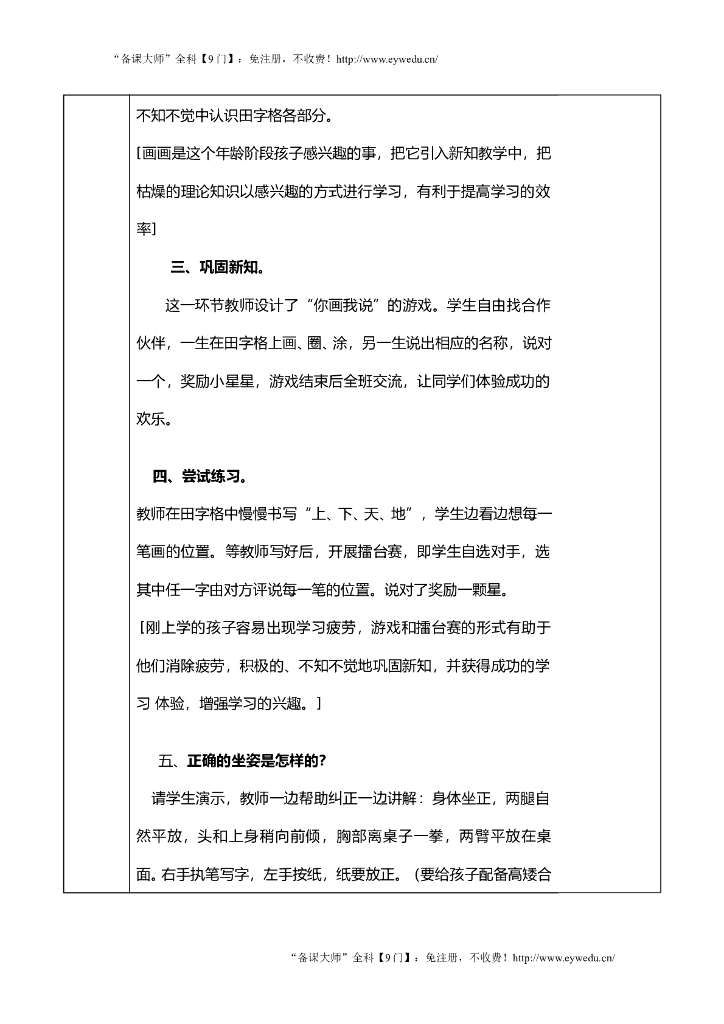 “备课大师”全科【9门】：免注册，不收费！http://www.eywedu.cn/

不知不觉中认识田字格各部分。

[画画是这个年龄阶段孩子感兴趣的事，把它引入新知教学中，把枯燥的理论知识以感兴趣的方式进行学习，有利于提高学习的效率]

三、巩固新知。

这一环节教师设计了“你画我说”的游戏。学生自由找合作伙伴，一生在田字格上画、圈、涂，另一生说出相应的名称，说对一个，奖励小星星，游戏结束后全班交流，让同学们体验成功的欢乐。

四、尝试练习。

教师在田字格中慢慢书写“上、下、天、地”，学生边看边想每一笔画的位置。等教师写好后，开展擂台赛，即学生自选对手，选其中任一字由对方评说每一笔的位置。说对了奖励一颗星。

[刚上学的孩子容易出现学习疲劳，游戏和擂台赛的形式有助于他们消除疲劳，积极的、不知不觉地巩固新知，并获得成功的学习 体验，增强学习的兴趣。]

五、正确的坐姿是怎样的?

请学生演示，教师一边帮助纠正一边讲解：身体坐正，两腿自然平放，头和上身稍向前倾，胸部离桌子一拳，两臂平放在桌面。右手执笔写字，左手按纸，纸要放正。（要给孩子配备高矮合

“备课大师”全科【9门】：免注册，不收费！http://www.eywedu.cn/